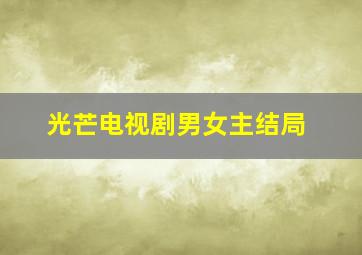 光芒电视剧男女主结局